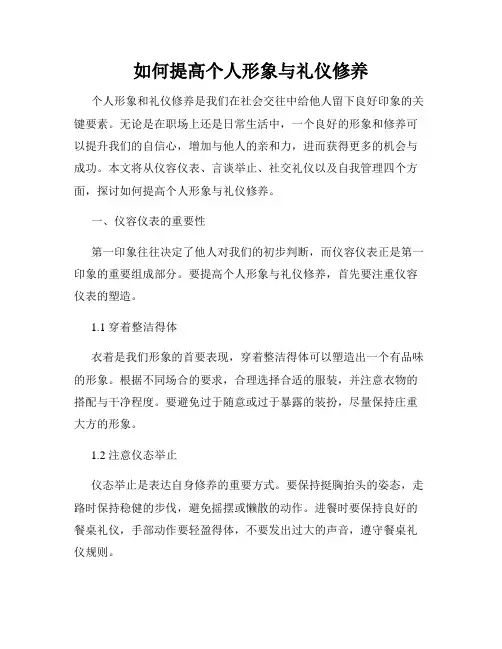 如何提高个人形象与礼仪修养

个人形象和礼仪修养是我们在社会交往中给他人留下良好印象的关键要素。无论是在职场上还是日常生活中，一个良好的形象和修养可以提升我们的自信心，增加与他人的亲和力，进而获得更多的机会与成功。本文将从仪容仪表、言谈举止、社交礼仪以及自我管理四个方面，探讨如何提高个人形象与礼仪修养。

一、仪容仪表的重要性

第一印象往往决定了他人对我们的初步判断，而仪容仪表正是第一印象的重要组成部分。要提高个人形象与礼仪修养，首先要注重仪容仪表的塑造。

1.1 穿着整洁得体

衣着是我们形象的首要表现，穿着整洁得体可以塑造出一个有品味的形象。根据不同场合的要求，合理选择合适的服装，并注意衣物的搭配与干净程度。要避免过于随意或过于暴露的装扮，尽量保持庄重大方的形象。

1.2 注意仪态举止

仪态举止是表达自身修养的重要方式。要保持挺胸抬头的姿态，走路时保持稳健的步伐，避免摇摆或懒散的动作。进餐时要保持良好的餐桌礼仪，手部动作要轻盈得体，不要发出过大的声音，遵守餐桌礼仪规则。